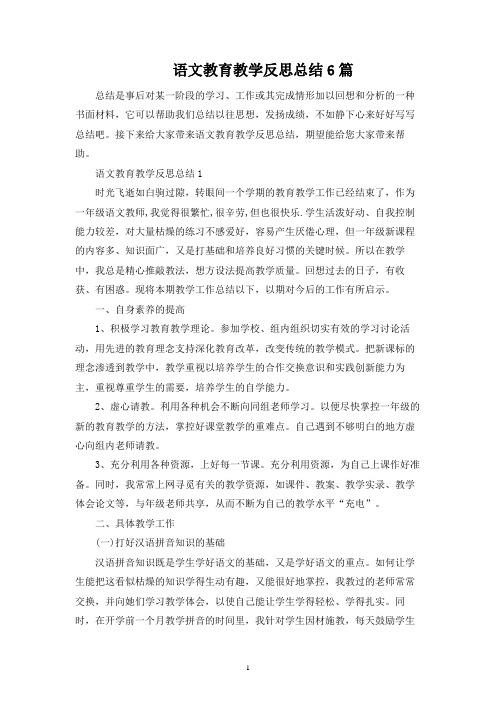 语文教育教学反思总结6篇

总结是事后对某一阶段的学习、工作或其完成情形加以回想和分析的一种书面材料，它可以帮助我们总结以往思想，发扬成绩，不如静下心来好好写写总结吧。接下来给大家带来语文教育教学反思总结，期望能给您大家带来帮助。

语文教育教学反思总结1

时光飞逝如白驹过隙，转眼间一个学期的教育教学工作已经结束了，作为一年级语文教师，我觉得很繁忙，很辛劳，但也很快乐.学生活泼好动、自我控制能力较差，对大量枯燥的练习不感爱好，容易产生厌倦心理，但一年级新课程的内容多、知识面广，又是打基础和培养良好习惯的关键时候。所以在教学中，我总是精心推敲教法，想方设法提高教学质量。回想过去的日子，有收获、有困惑。现将本期教学工作总结以下，以期对今后的工作有所启示。

一、自身素养的提高

1、积极学习教育教学理论。参加学校、组内组织切实有效的学习讨论活动，用先进的教育理念支持深化教育改革，改变传统的教学模式。把新课标的理念渗透到教学中，教学重视以培养学生的合作交换意识和实践创新能力为主，重视尊重学生的需要，培养学生的自学能力。

2、虚心请教。利用各种机会不断向同组老师学习。以便尽快掌控一年级的新的教育教学的方法，掌控好课堂教学的重难点。自己遇到不够明白的地方虚心向组内老师请教。

3、充分利用各种资源，上好每一节课。充分利用资源，为自己上课作好准备。同时，我常常上网寻觅有关的教学资源，如课件、教案、教学实录、教学体会论文等，与年级老师共享，从而不断为自己的教学水平“充电”。

二、具体教学工作

(一)打好汉语拼音知识的基础

汉语拼音知识既是学生学好语文的基础，又是学好语文的重点。如何让学生能把这看似枯燥的知识学得生动有趣，又能很好地掌控，我教过的老师常常交换，并向她们学习教学体会，以使自己能让学生学得轻松、学得扎实。同时，在开学前一个月教学拼音的时间里，我针对学生因材施教，每天鼓励学生

1